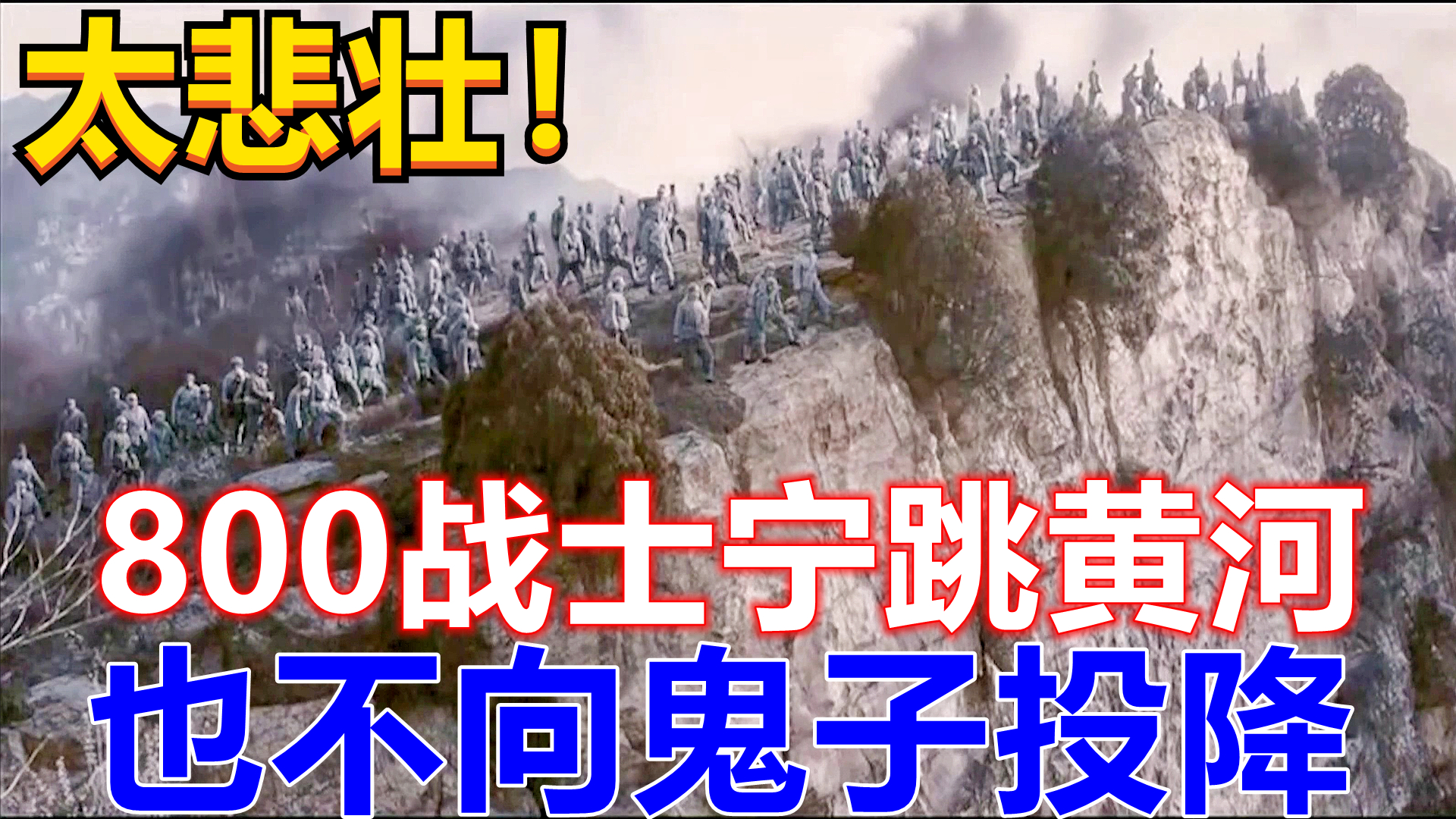 太悲壮！

800战士宁跳黄河
也不向鬼子投降